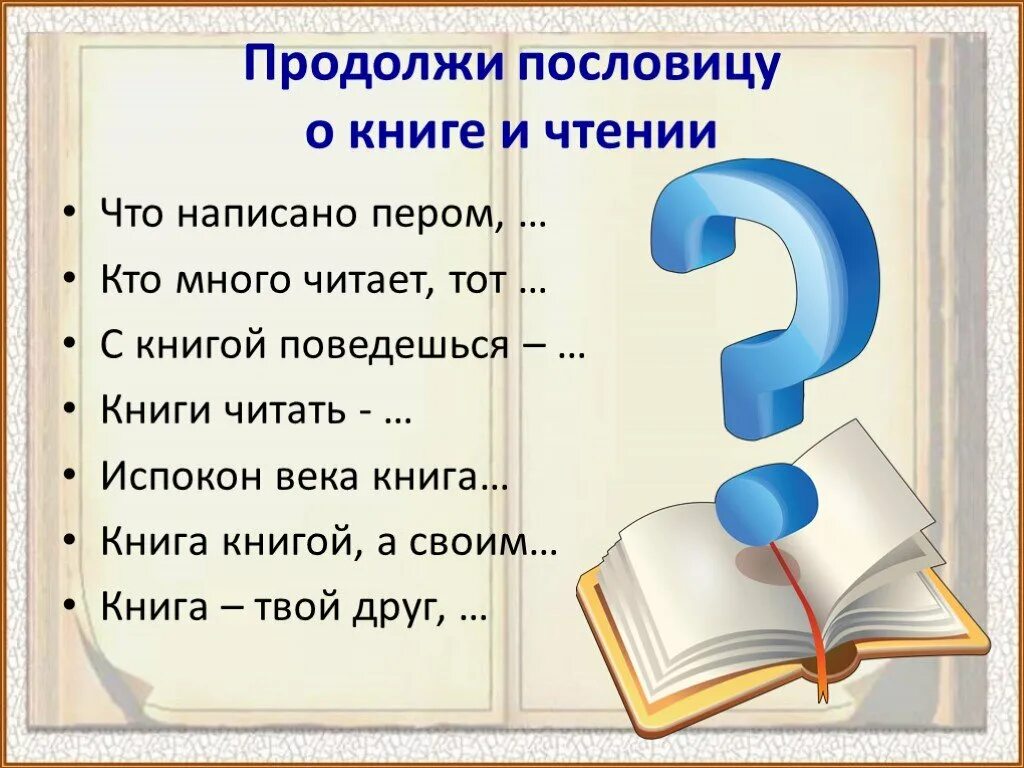 Продолжи пословицу о книге и чтении

• Что написано пером, …
• Кто много читает, тот …
• С книгой поведешься – …
• Книги читать - …
• Испокон века книга…
• Книга книгой, а своим…
• Книга – твой друг, …